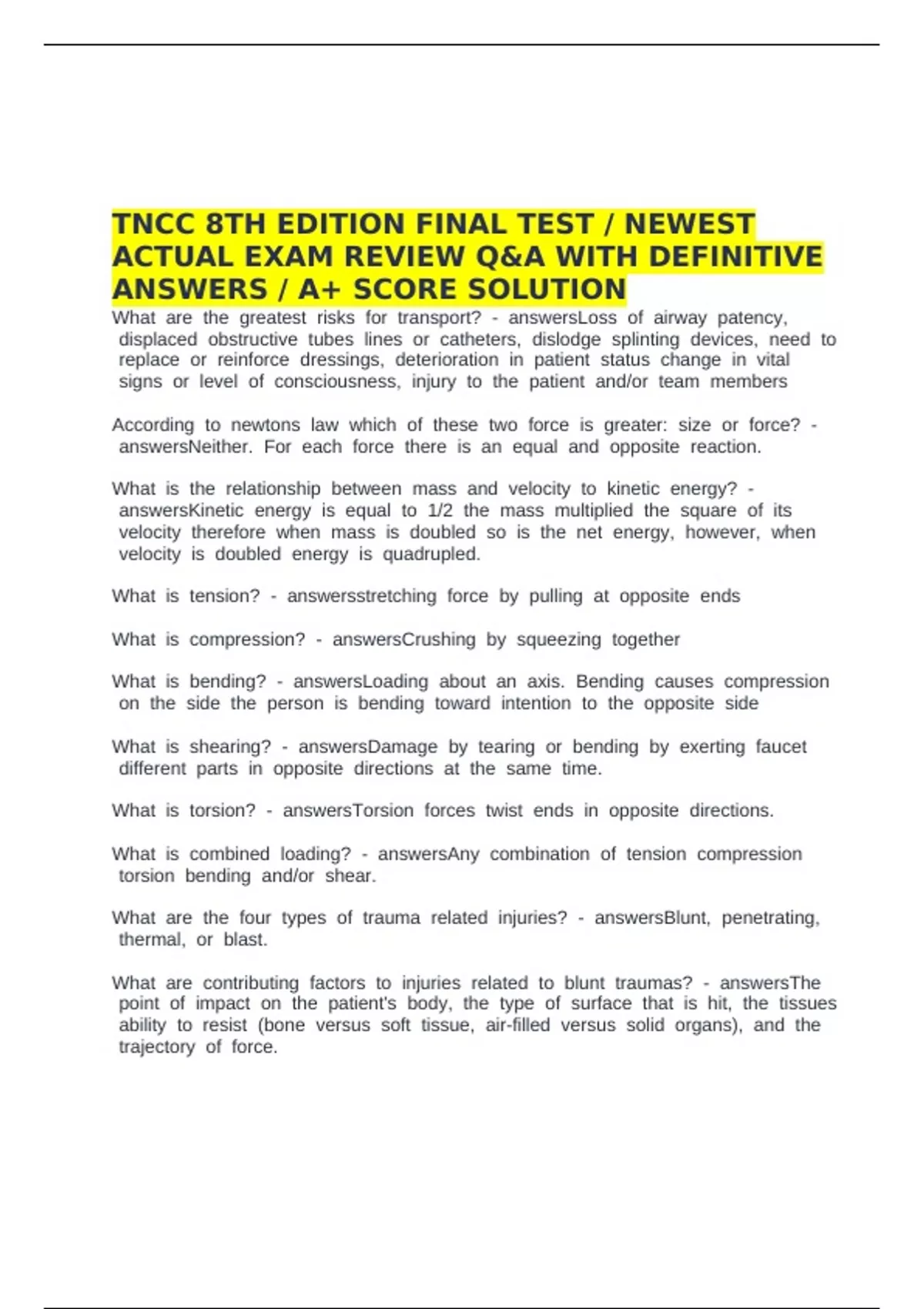 TNCC 8TH EDITION FINAL TEST / NEWEST ACTUAL EXAM REVIEW Q&A WITH DEFINITIVE ANSWERS / A+ SCORE SOLUTION

What are the greatest risks for transport? - answersLoss of airway patency, displaced obstructive tubes lines or catheters, dislodge splinting devices, need to replace or reinforce dressings, deterioration in patient status change in vital signs or level of consciousness, injury to the patient and/or team members

According to newtons law which of these two force is greater: size or force? - answersNeither. For each force there is an equal and opposite reaction.

What is the relationship between mass and velocity to kinetic energy? - answersKinetic energy is equal to 1/2 the mass multiplied the square of its velocity therefore when mass is doubled so is the net energy, however, when velocity is doubled energy is quadrupled.

What is tension? - answersstretching force by pulling at opposite ends

What is compression? - answersCrushing by squeezing together

What is bending? - answersLoading about an axis. Bending causes compression on the side the person is bending toward intention to the opposite side

What is shearing? - answersDamage by tearing or bending by exerting faucet different parts in opposite directions at the same time.

What is torsion? - answersTorsion forces twist ends in opposite directions.

What is combined loading? - answersAny combination of tension compression torsion bending and/or shear.

What are the four types of trauma related injuries? - answersBlunt, penetrating, thermal, or blast.

What are contributing factors to injuries related to blunt traumas? - answersThe point of impact on the patient's body, the type of surface that is hit, the tissues ability to resist (bone versus soft tissue, air-filled versus solid organs), and the trajectory of force.